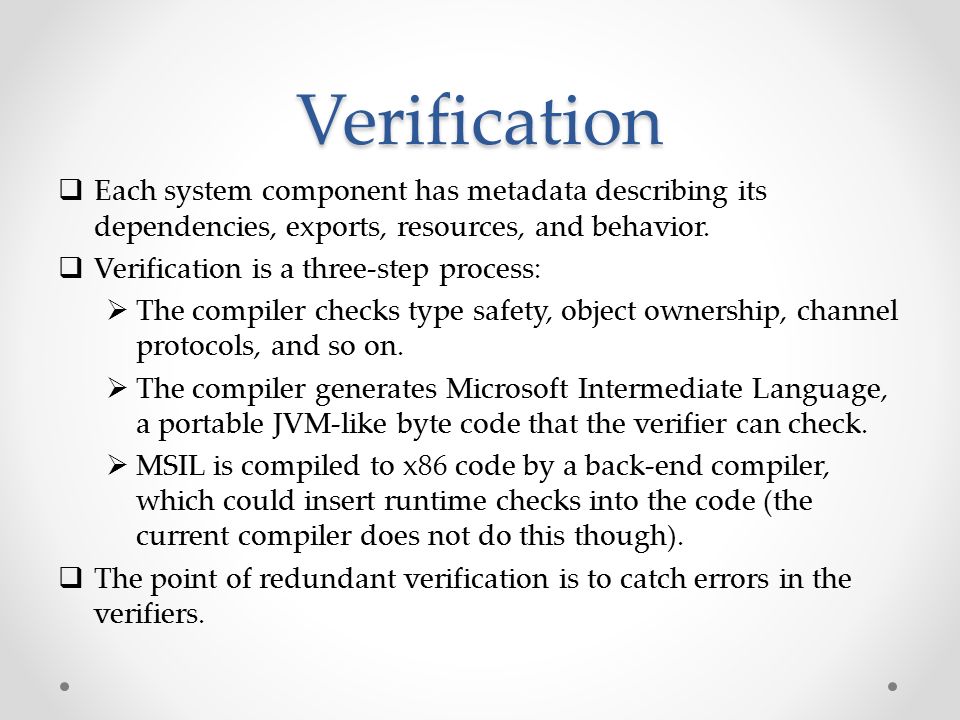 Verification

❑ Each system component has metadata describing its dependencies, exports, resources, and behavior.

❑ Verification is a three-step process:

➢ The compiler checks type safety, object ownership, channel protocols, and so on.

➢ The compiler generates Microsoft Intermediate Language, a portable JVM-like byte code that the verifier can check.

➢ MSIL is compiled to x86 code by a back-end compiler, which could insert runtime checks into the code (the current compiler does not do this though).

❑ The point of redundant verification is to catch errors in the verifiers.